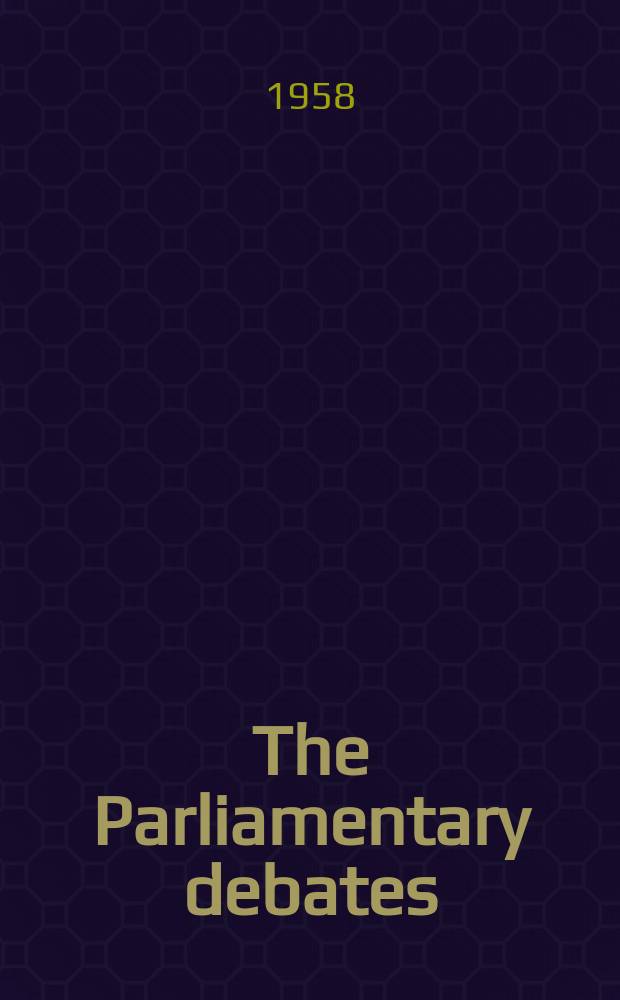 1958

The Parliamentary debates